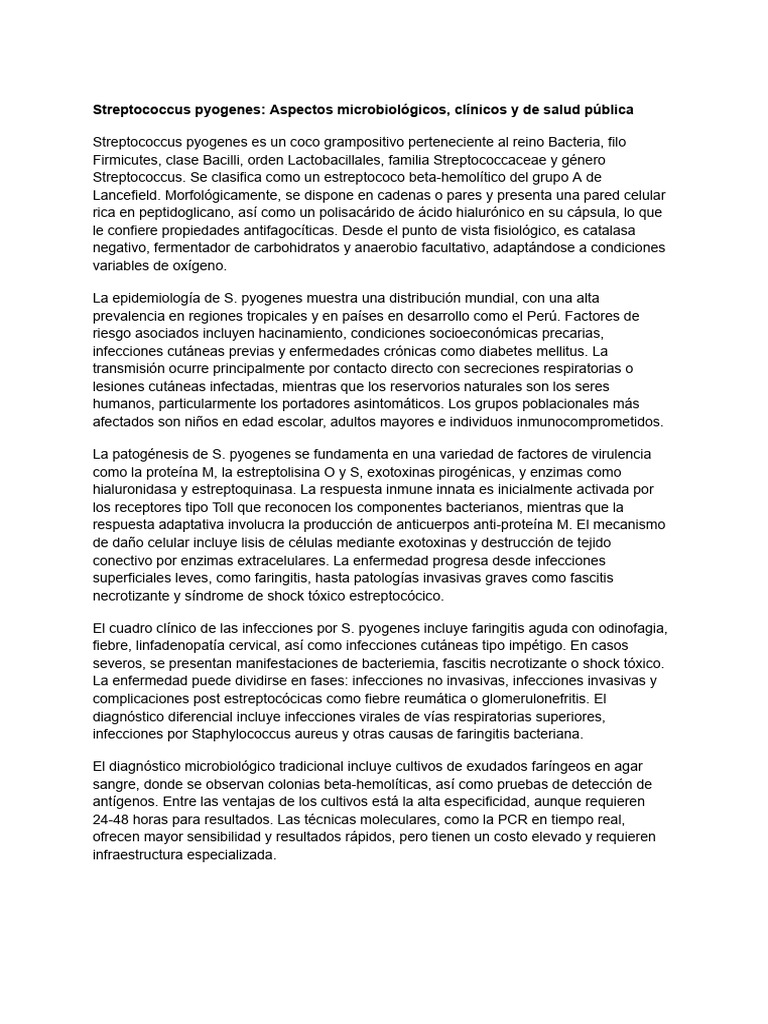 Streptococcus pyogenes: Aspectos microbiológicos, clínicos y de salud pública

Streptococcus pyogenes es un coco grampositivo perteneciente al reino Bacteria, filo Firmicutes, clase Bacilli, orden Lactobacillales, familia Streptococcaceae y género Streptococcus. Se clasifica como un estreptococo beta-hemolítico del grupo A de Lancefield. Morfológicamente, se dispone en cadenas o pares y presenta una pared celular rica en peptidoglicano, así como un polisacárido de ácido hialurónico en su cápsula, lo que le confiere propiedades antifagocíticas. Desde el punto de vista fisiológico, es catalasa negativo, fermentador de carbohidratos y anaerobio facultativo, adaptándose a condiciones variables de oxígeno.

La epidemiología de S. pyogenes muestra una distribución mundial, con una alta prevalencia en regiones tropicales y en países en desarrollo como el Perú. Factores de riesgo asociados incluyen hacinamiento, condiciones socioeconómicas precarias, infecciones cutáneas previas y enfermedades crónicas como diabetes mellitus. La transmisión ocurre principalmente por contacto directo con secreciones respiratorias o lesiones cutáneas infectadas, mientras que los reservorios naturales son los seres humanos, particularmente los portadores asintomáticos. Los grupos poblacionales más afectados son niños en edad escolar, adultos mayores e individuos inmunocomprometidos.

La patogénesis de S. pyogenes se fundamenta en una variedad de factores de virulencia como la proteína M, la estreptolisina O y S, exotoxinas pirogénicas, y enzimas como hialuronidasa y estreptoquinasa. La respuesta inmune innata es inicialmente activada por los receptores tipo Toll que reconocen los componentes bacterianos, mientras que la respuesta adaptativa involucra la producción de anticuerpos anti-proteína M. El mecanismo de daño celular incluye lisis de células mediante exotoxinas y destrucción de tejido conectivo por enzimas extracelulares. La enfermedad progresa desde infecciones superficiales leves, como faringitis, hasta patologías invasivas graves como fascitis necrotizante y síndrome de shock tóxico estreptocócico.

El cuadro clínico de las infecciones por S. pyogenes incluye faringitis aguda con odinofagia, fiebre, linfadenopatía cervical, así como infecciones cutáneas tipo impétigo. En casos severos, se presentan manifestaciones de bacteriemia, fascitis necrotizante o shock tóxico. La enfermedad puede dividirse en fases: infecciones no invasivas, infecciones invasivas y complicaciones post estreptocócicas como fiebre reumática o glomerulonefritis. El diagnóstico diferencial incluye infecciones virales de vías respiratorias superiores, infecciones por Staphylococcus aureus y otras causas de faringitis bacteriana.

El diagnóstico microbiológico tradicional incluye cultivos de exudados faríngeos en agar sangre, donde se observan colonias beta-hemolíticas, así como pruebas de detección de antígenos. Entre las ventajas de los cultivos está la alta especificidad, aunque requieren 24-48 horas para resultados. Las técnicas moleculares, como la PCR en tiempo real, ofrecen mayor sensibilidad y resultados rápidos, pero tienen un costo elevado y requieren infraestructura especializada.